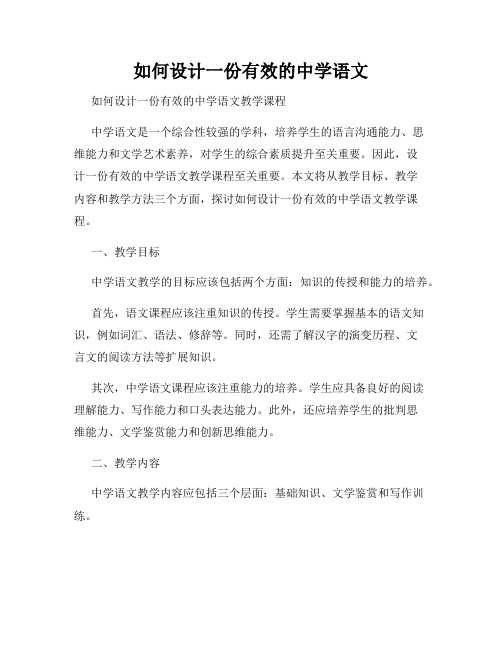 如何设计一份有效的中学语文

如何设计一份有效的中学语文教学课程

中学语文是一个综合性较强的学科，培养学生的语言沟通能力、思维能力和文学艺术素养，对学生的综合素质提升至关重要。因此，设计一份有效的中学语文教学课程至关重要。本文将从教学目标、教学内容和教学方法三个方面，探讨如何设计一份有效的中学语文教学课程。

一、教学目标

中学语文教学的目标应该包括两个方面：知识的传授和能力的培养。

首先，语文课程应该注重知识的传授。学生需要掌握基本的语文知识，例如词汇、语法、修辞等。同时，还需了解汉字的演变历程、文言文的阅读方法等扩展知识。

其次，中学语文课程应该注重能力的培养。学生应具备良好的阅读理解能力、写作能力和口头表达能力。此外，还应培养学生的批判思维能力、文学鉴赏能力和创新思维能力。

二、教学内容

中学语文教学内容应包括三个层面：基础知识、文学鉴赏和写作训练。